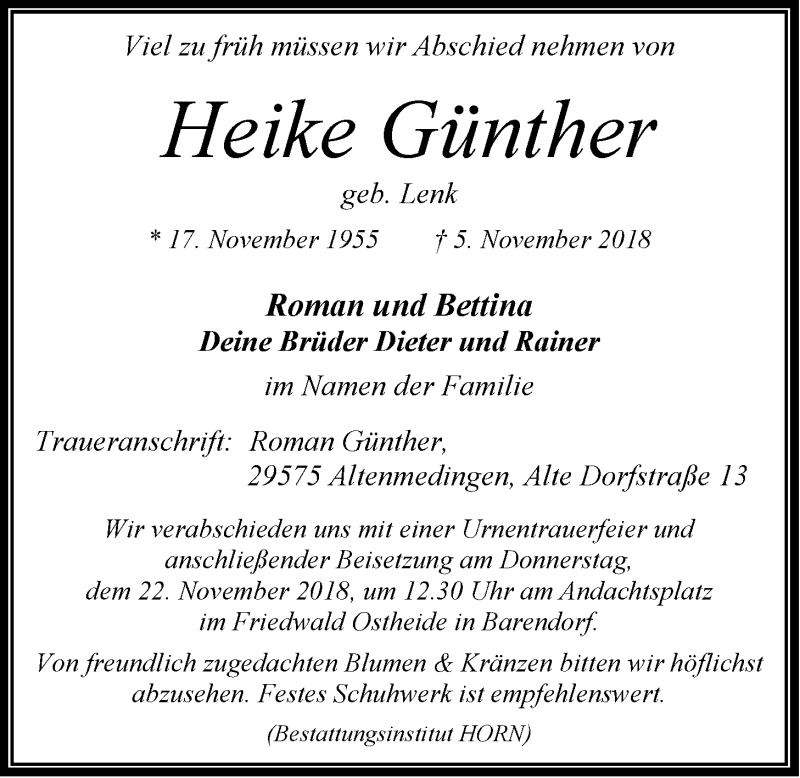 Viel zu früh müssen wir Abschied nehmen von

Heike Günther

geb. Lenk

* 17. November 1955 † 5. November 2018

Roman und Bettina
Deine Brüder Dieter und Rainer

im Namen der Familie

Traueranschrift: Roman Günther,
29575 Altenmedingen, Alte Dorfstraße 13

Wir verabschieden uns mit einer Urnentrauerfeier und anschließender Beisetzung am Donnerstag, dem 22. November 2018, um 12.30 Uhr am Andachtsplatz im Friedwald Ostheide in Barendorf.

Von freundlich zugedachten Blumen & Kränzen bitten wir höflichst abzusehen. Festes Schuhwerk ist empfehlenswert.

(Bestattungsinstitut HORN)